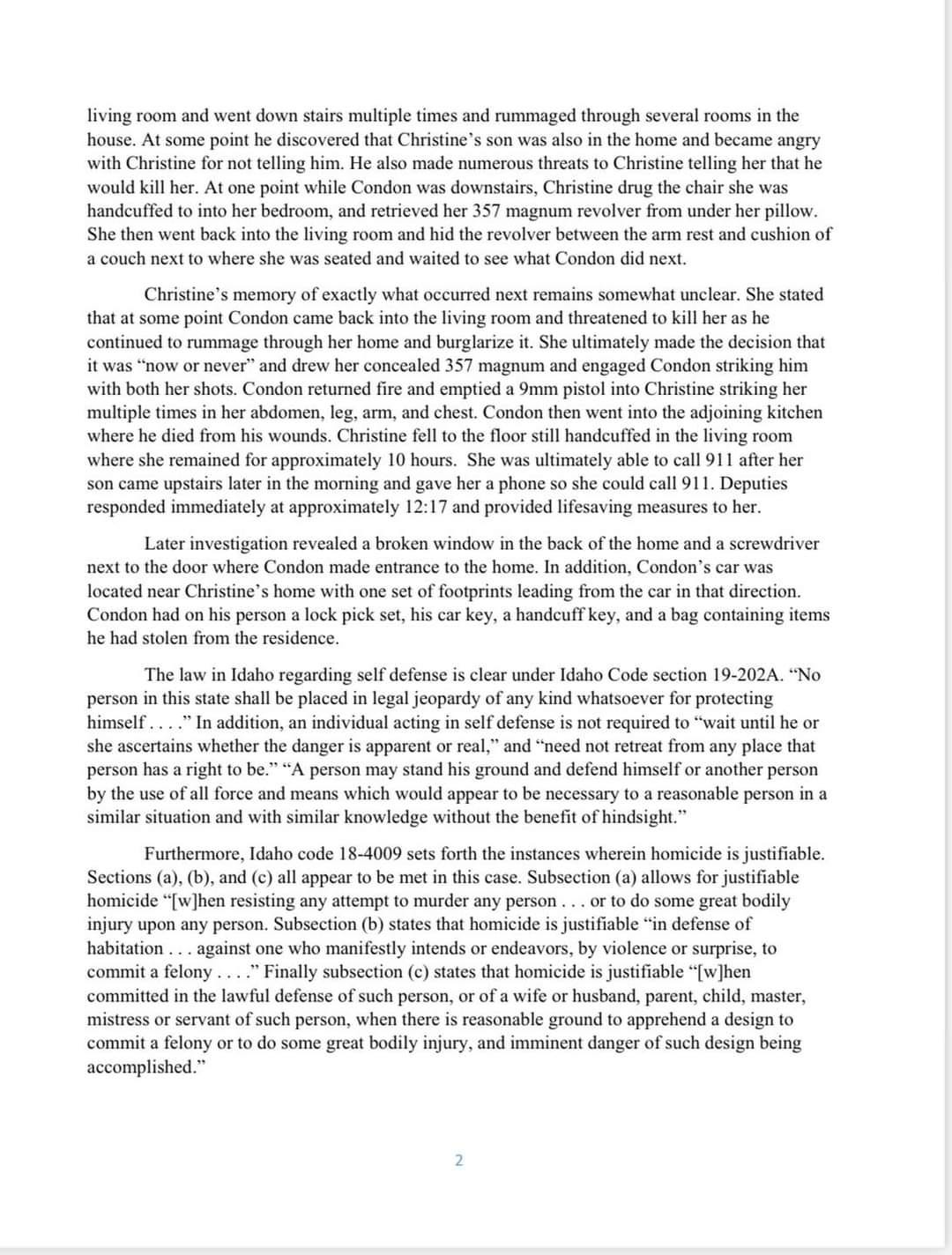 living room and went down stairs multiple times and rummaged through several rooms in the house. At some point he discovered that Christine's son was also in the home and became angry with Christine for not telling him. He also made numerous threats to Christine telling her that he would kill her. At one point while Condon was downstairs, Christine drug the chair she was handcuffed to into her bedroom, and retrieved her 357 magnum revolver from under her pillow. She then went back into the living room and hid the revolver between the arm rest and cushion of a couch next to where she was seated and waited to see what Condon did next.

Christine's memory of exactly what occurred next remains somewhat unclear. She stated that at some point Condon came back into the living room and threatened to kill her as he continued to rummage through her home and burglarize it. She ultimately made the decision that it was "now or never" and drew her concealed 357 magnum and engaged Condon striking him with both her shots. Condon returned fire and emptied a 9mm pistol into Christine striking her multiple times in her abdomen, leg, arm, and chest. Condon then went into the adjoining kitchen where he died from his wounds. Christine fell to the floor still handcuffed in the living room where she remained for approximately 10 hours. She was ultimately able to call 911 after her son came upstairs later in the morning and gave her a phone so she could call 911. Deputies responded immediately at approximately 12:17 and provided lifesaving measures to her.

Later investigation revealed a broken window in the back of the home and a screwdriver next to the door where Condon made entrance to the home. In addition, Condon's car was located near Christine's home with one set of footprints leading from the car in that direction. Condon had on his person a lock pick set, his car key, a handcuff key, and a bag containing items he had stolen from the residence.

The law in Idaho regarding self defense is clear under Idaho Code section 19-202A. "No person in this state shall be placed in legal jeopardy of any kind whatsoever for protecting himself . . . ." In addition, an individual acting in self defense is not required to "wait until he or she ascertains whether the danger is apparent or real," and "need not retreat from any place that person has a right to be." "A person may stand his ground and defend himself or another person by the use of all force and means which would appear to be necessary to a reasonable person in a similar situation and with similar knowledge without the benefit of hindsight."

Furthermore, Idaho code 18-4009 sets forth the instances wherein homicide is justifiable. Sections (a), (b), and (c) all appear to be met in this case. Subsection (a) allows for justifiable homicide "[w]hen resisting any attempt to murder any person . . . or to do some great bodily injury upon any person. Subsection (b) states that homicide is justifiable "in defense of habitation . . . against one who manifestly intends or endeavors, by violence or surprise, to commit a felony . . . ." Finally subsection (c) states that homicide is justifiable "[w]hen committed in the lawful defense of such person, or of a wife or husband, parent, child, master, mistress or servant of such person, when there is reasonable ground to apprehend a design to commit a felony or to do some great bodily injury, and imminent danger of such design being accomplished."

2